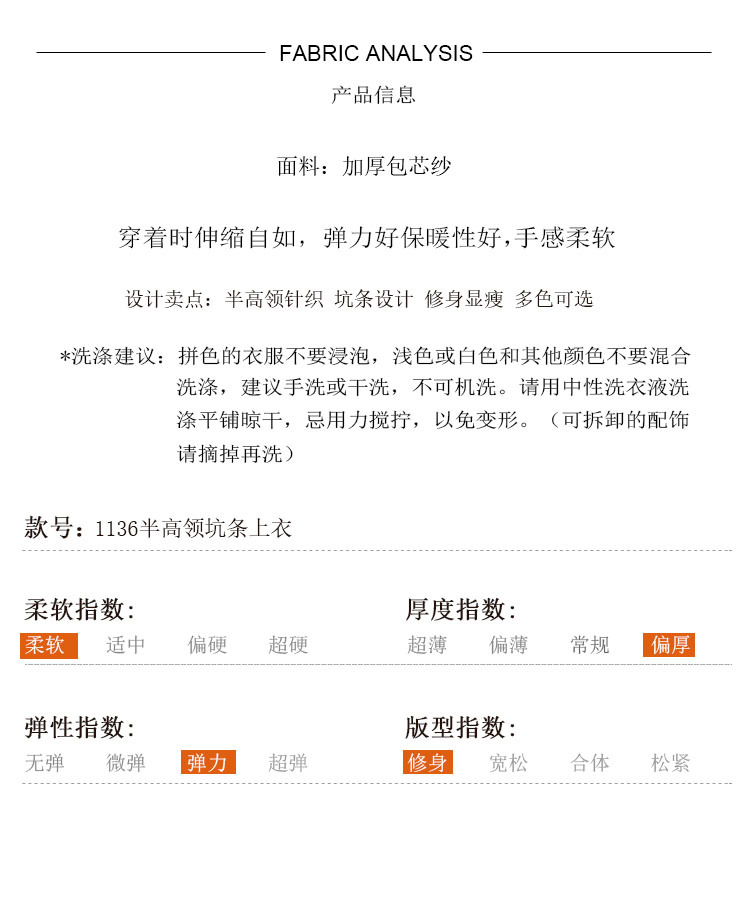 FABRIC ANALYSIS

产品信息

面料：加厚包芯纱

穿着时伸缩自如，弹力好保暖性好，手感柔软

设计卖点：半高领针织 坑条设计 修身显瘦 多色可选

*洗涤建议：拼色的衣服不要浸泡，浅色或白色和其他颜色不要混合洗涤，建议手洗或干洗，不可机洗。请用中性洗衣液洗涤平铺晾干，忌用力搅拧，以免变形。（可拆卸的配饰请摘掉再洗）

款号：1136半高领坑条上衣

柔软指数：
柔软 适中 偏硬 超硬

厚度指数：
超薄 偏薄 常规 偏厚

弹性指数：
无弹 微弹 弹力 超弹

版型指数：
修身 宽松 合体 松紧